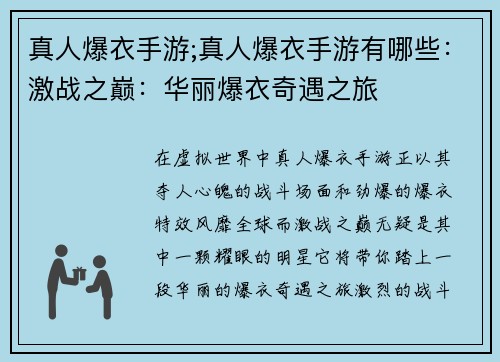 真人爆衣手游;真人爆衣手游有哪些：激战之巅：华丽爆衣奇遇之旅

在虚拟世界中真人爆衣手游正以其夺人心魄的战斗场面和劲爆的爆衣特效风靡全球而激战之巅无疑是其中一颗耀眼的明星它将带你踏上一段华丽的爆衣奇遇之旅激烈的战斗